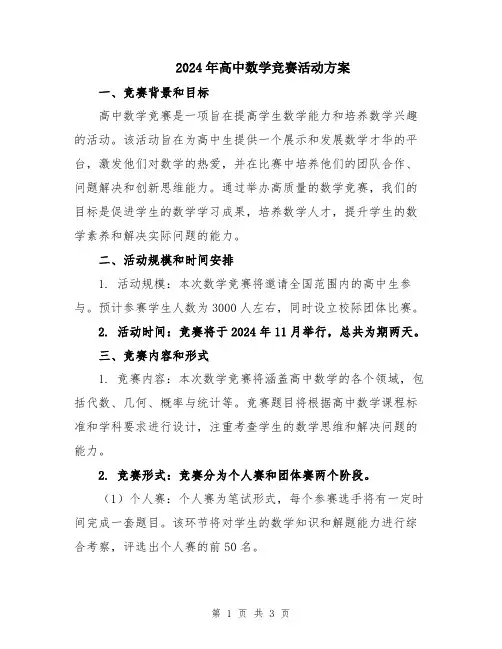 2024年高中数学竞赛活动方案

一、竞赛背景和目标

高中数学竞赛是一项旨在提高学生数学能力和培养数学兴趣的活动。该活动旨在为高中生提供一个展示和发展数学才华的平台，激发他们对数学的热爱，并在比赛中培养他们的团队合作、问题解决和创新思维能力。通过举办高质量的数学竞赛，我们的目标是促进学生的数学学习成果，培养数学人才，提升学生的数学素养和解决实际问题的能力。

二、活动规模和时间安排

1. 活动规模：本次数学竞赛将邀请全国范围内的高中生参与。预计参赛学生人数为3000人左右，同时设立校际团体比赛。

2. 活动时间：竞赛将于2024年11月举行，总共为期两天。

三、竞赛内容和形式

1. 竞赛内容：本次数学竞赛将涵盖高中数学的各个领域，包括代数、几何、概率与统计等。竞赛题目将根据高中数学课程标准和学科要求进行设计，注重考查学生的数学思维和解决问题的能力。

2. 竞赛形式：竞赛分为个人赛和团体赛两个阶段。

（1）个人赛：个人赛为笔试形式，每个参赛选手将有一定时间完成一套题目。该环节将对学生的数学知识和解题能力进行综合考察，评选出个人赛的前50名。

第 1 页 共 3 页